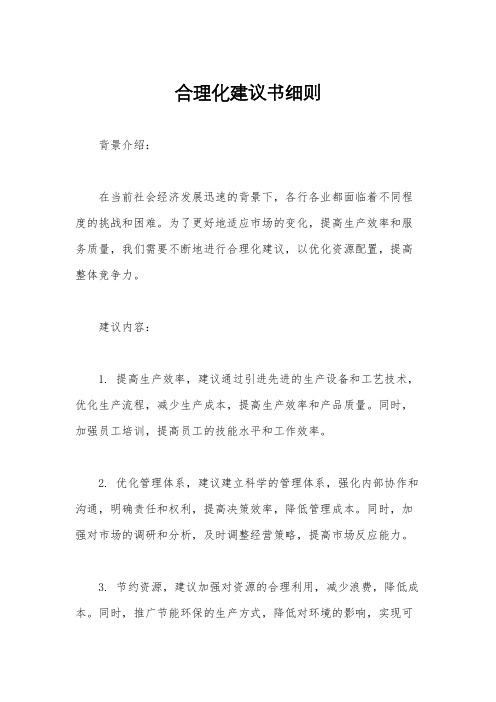 合理化建议书细则

背景介绍：

在当前社会经济发展迅速的背景下，各行各业都面临着不同程度的挑战和困难。为了更好地适应市场的变化，提高生产效率和服务质量，我们需要不断地进行合理化建议，以优化资源配置，提高整体竞争力。

建议内容：

1. 提高生产效率，建议通过引进先进的生产设备和工艺技术，优化生产流程，减少生产成本，提高生产效率和产品质量。同时，加强员工培训，提高员工的技能水平和工作效率。

2. 优化管理体系，建议建立科学的管理体系，强化内部协作和沟通，明确责任和权利，提高决策效率，降低管理成本。同时，加强对市场的调研和分析，及时调整经营策略，提高市场反应能力。

3. 节约资源，建议加强对资源的合理利用，减少浪费，降低成本。同时，推广节能环保的生产方式，降低对环境的影响，实现可